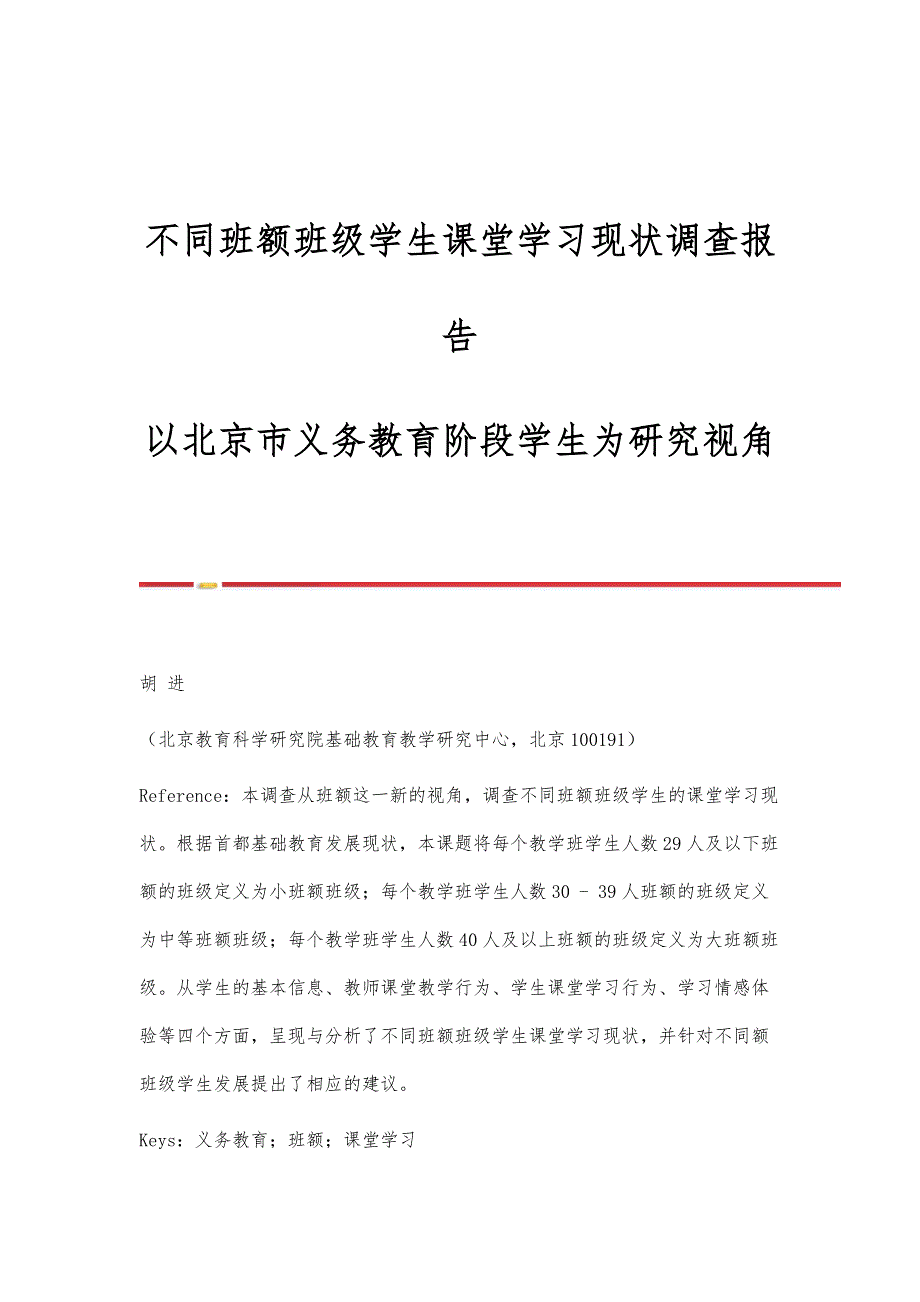 不同班额班级学生课堂学习现状调查报告

以北京市义务教育阶段学生为研究视角

胡 进

（北京教育科学研究院基础教育教学研究中心，北京 100191）

Reference：本调查从班额这一新的视角，调查不同班额班级学生的课堂学习现状。根据首都基础教育发展现状，本课题将每个教学班学生人数 29 人及以下班额的班级定义为小班额班级；每个教学班学生人数 30 - 39 人班额的班级定义为中等班额班级；每个教学班学生人数 40 人及以上班额的班级定义为大班额班级。从学生的基本信息、教师课堂教学行为、学生课堂学习行为、学习情感体验等四个方面，呈现与分析了不同班额班级学生课堂学习现状，并针对不同额班级学生发展提出了相应的建议。

Keys：义务教育；班额；课堂学习